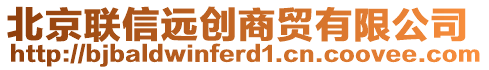 北京联信远创商贸有限公司
http://bjbaldwinferd1.cn.coovee.com